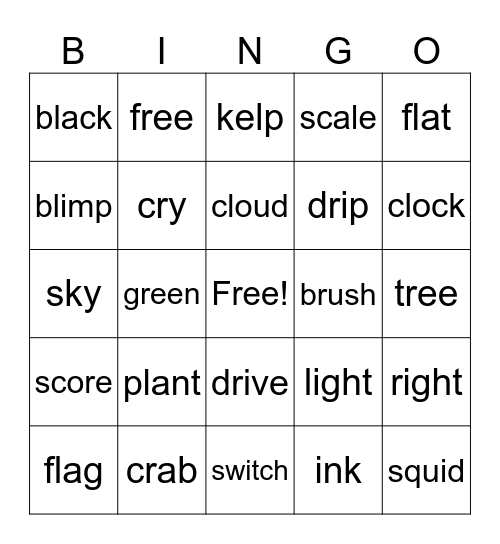 | B | I | N | G | O |
|---|---|---|---|---|
| black | free | kelp | scale | flat |
| blimp | cry | cloud | drip | clock |
| sky | green | Free! | brush | tree |
| score | plant | drive | light | right |
| flag | crab | switch | ink | squid |